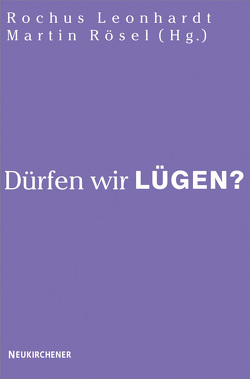 Rochus Leonhardt
Martin Rösel (Hg.)

Dürfen wir LÜGEN?

NEUKIRCHENER